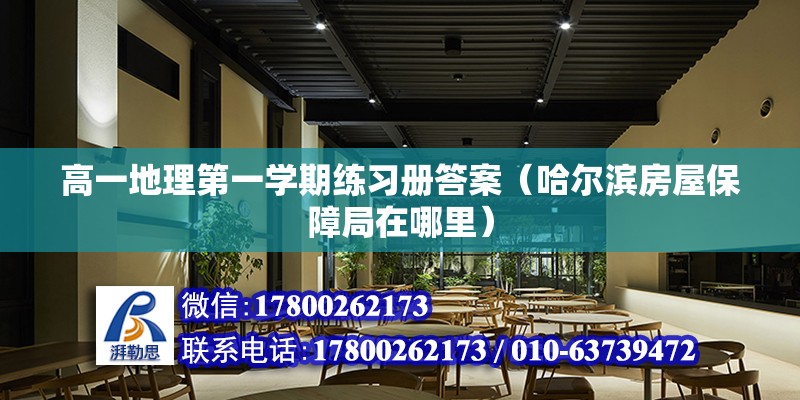 高一地理第一学期练习册答案（哈尔滨房屋保障局在哪里）

湃勒思

微信：17800262173

联系电话：17800262173 / 010-63739472